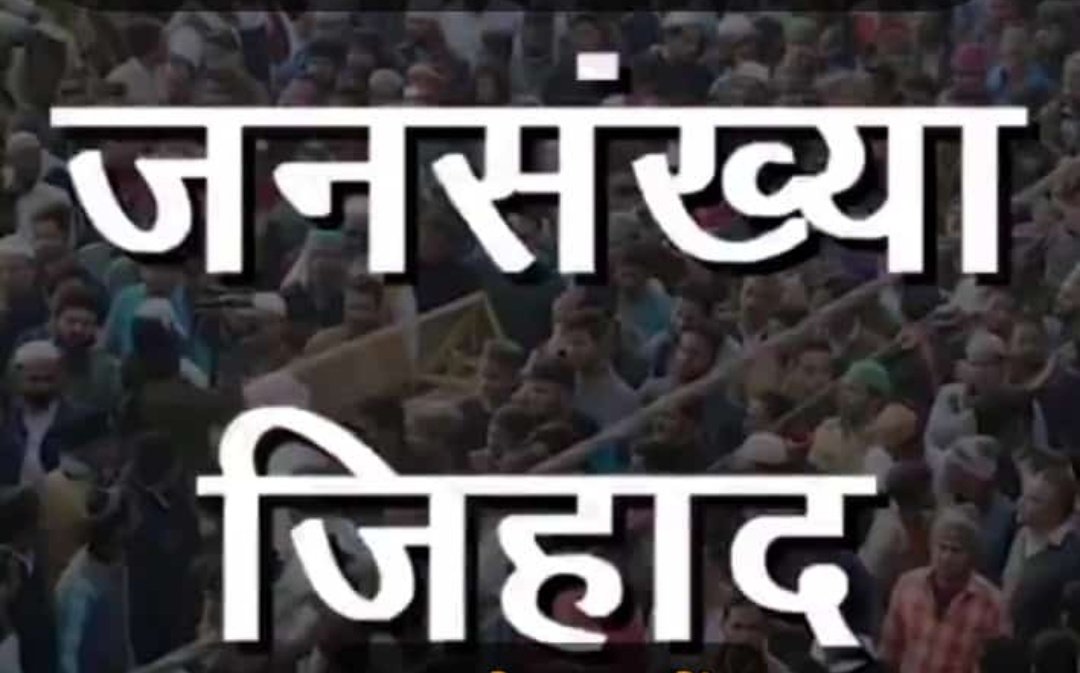 जनसंख्या
जिहाद